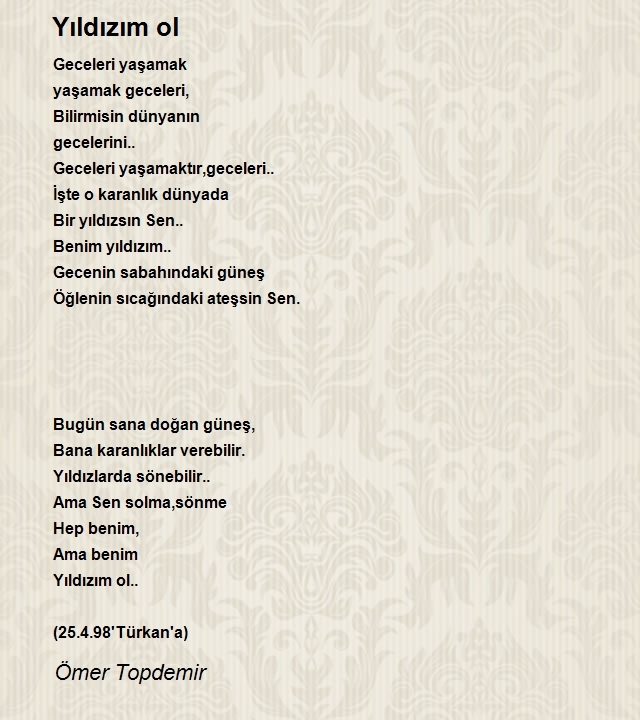 Yıldızım ol

Geceleri yaşamak
yaşamak geceleri,
Bilirmisin dünyanın
gecelerini..
Geceleri yaşamaktır,geceleri..
İşte o karanlık dünyada
Bir yıldızsın Sen..
Benim yıldızım..
Gecenin sabahındaki güneş
Öğlenin sıcağındaki ateşsin Sen.

Bugün sana doğan güneş,
Bana karanlıklar verebilir.
Yıldızlarda sönebilir..
Ama Sen solma,sönme
Hep benim,
Ama benim
Yıldızım ol..

(25.4.98'Türkan'a)

Ömer Topdemir